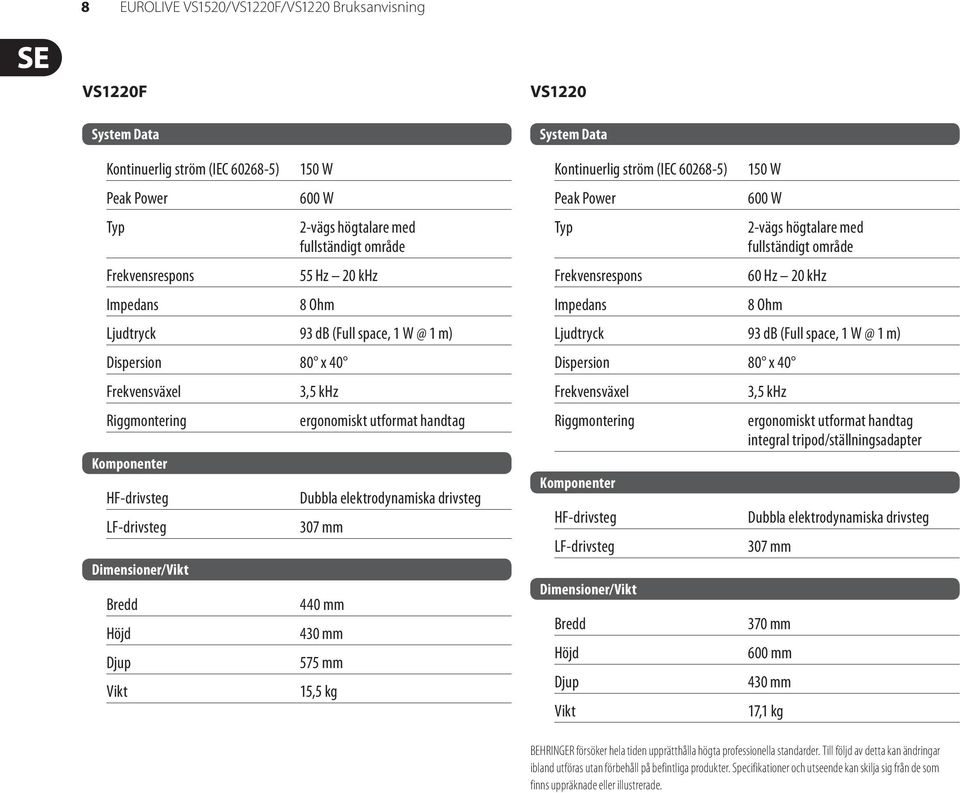 8 EUROLIVE VS1520/VS1220F/VS1220 Bruksanvisning

SE

VS1220F

System Data

| | |
|---|---|
| Kontinuerlig ström (IEC 60268-5) | 150 W |
| Peak Power | 600 W |
| Typ | 2-vägs högtalare med fullständigt område |
| Frekvensrespons | 55 Hz – 20 kHz |
| Impedans | 8 Ohm |
| Ljudtryck | 93 dB (Full space, 1 W @ 1 m) |
| Dispersion | 80° x 40° |
| Frekvensväxel | 3,5 kHz |
| Riggmontering | ergonomiskt utformat handtag |

Komponenter

| | |
|---|---|
| HF-drivsteg | Dubbla elektrodynamiska drivsteg |
| LF-drivsteg | 307 mm |

Dimensioner/Vikt

| | |
|---|---|
| Bredd | 440 mm |
| Höjd | 430 mm |
| Djup | 575 mm |
| Vikt | 15,5 kg |

VS1220

System Data

| | |
|---|---|
| Kontinuerlig ström (IEC 60268-5) | 150 W |
| Peak Power | 600 W |
| Typ | 2-vägs högtalare med fullständigt område |
| Frekvensrespons | 60 Hz – 20 kHz |
| Impedans | 8 Ohm |
| Ljudtryck | 93 dB (Full space, 1 W @ 1 m) |
| Dispersion | 80° x 40° |
| Frekvensväxel | 3,5 kHz |
| Riggmontering | ergonomiskt utformat handtag integral tripod/ställningsadapter |

Komponenter

| | |
|---|---|
| HF-drivsteg | Dubbla elektrodynamiska drivsteg |
| LF-drivsteg | 307 mm |

Dimensioner/Vikt

| | |
|---|---|
| Bredd | 370 mm |
| Höjd | 600 mm |
| Djup | 430 mm |
| Vikt | 17,1 kg |

BEHRINGER försöker hela tiden upprätthålla högta professionella standarder. Till följd av detta kan ändringar ibland utföras utan förbehåll på befintliga produkter. Specifikationer och utseende kan skilja sig från de som finns uppräknade eller illustrerade.